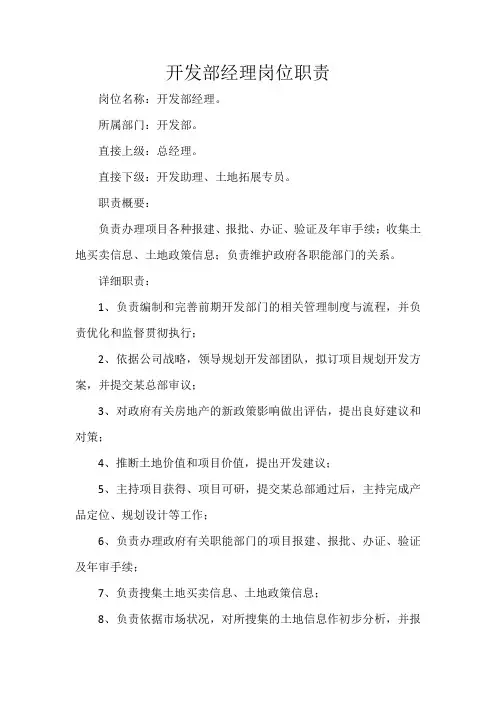 开发部经理岗位职责

岗位名称：开发部经理。

所属部门：开发部。

直接上级：总经理。

直接下级：开发助理、土地拓展专员。

职责概要：

负责办理项目各种报建、报批、办证、验证及年审手续；收集土地买卖信息、土地政策信息；负责维护政府各职能部门的关系。

详细职责：

1、负责编制和完善前期开发部门的相关管理制度与流程，并负责优化和监督贯彻执行；

2、依据公司战略，领导规划开发部团队，拟订项目规划开发方案，并提交某总部审议；

3、对政府有关房地产的新政策影响做出评估，提出良好建议和对策；

4、推断土地价值和项目价值，提出开发建议；

5、主持项目获得、项目可研，提交某总部通过后，主持完成产品定位、规划设计等工作；

6、负责办理政府有关职能部门的项目报建、报批、办证、验证及年审手续；

7、负责搜集土地买卖信息、土地政策信息；

8、负责依据市场状况，对所搜集的土地信息作初步分析，并报